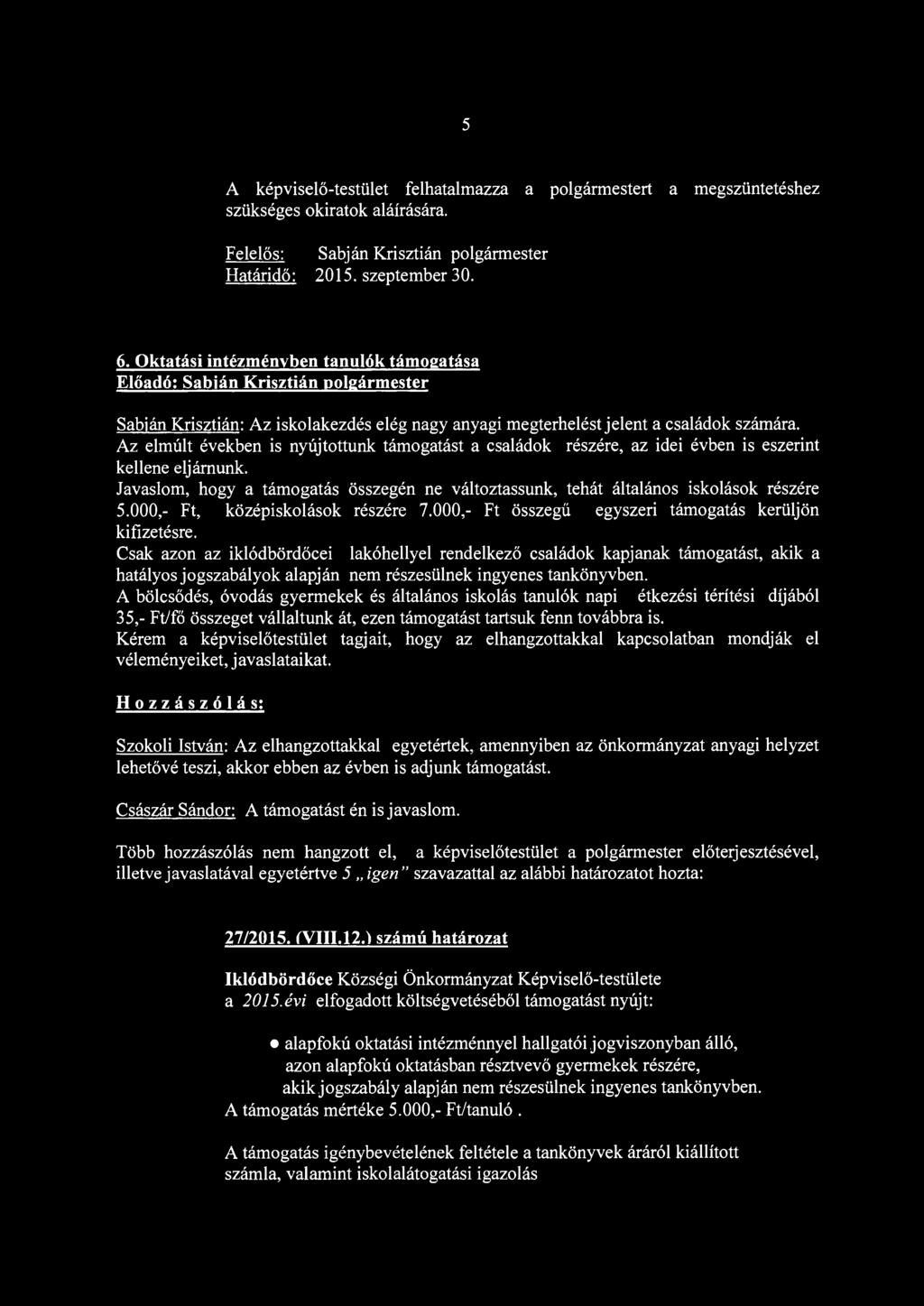 5

A képviselő-testület felhatalmazza a polgármestert a megszüntetéshez szükséges okiratok aláírására.

Felelős: Sabján Krisztián polgármester
Határidő: 2015. szeptember 30.

6. Oktatási intézményben tanulók támogatása
Előadó: Sabján Krisztián polgármester

Sabján Krisztián: Az iskolakezdés elég nagy anyagi megterhelést jelent a családok számára. Az elmúlt években is nyújtottunk támogatást a családok részére, az idei évben is eszerint kellene eljárnunk.
Javaslom, hogy a támogatás összegén ne változtassunk, tehát általános iskolások részére 5.000,- Ft, középiskolások részére 7.000,- Ft összegű egyszeri támogatás kerüljön kifizetésre.
Csak azon az iklódbördőcei lakóhellyel rendelkező családok kapjanak támogatást, akik a hatályos jogszabályok alapján nem részesülnek ingyenes tankönyvben.
A bölcsődés, óvodás gyermekek és általános iskolás tanulók napi étkezési térítési díjából 35,- Ft/fő összeget vállaltunk át, ezen támogatást tartsuk fenn továbbra is.
Kérem a képviselőtestület tagjait, hogy az elhangzottakkal kapcsolatban mondják el véleményeiket, javaslataikat.

Hozzászólás:

Szokoli István: Az elhangzottakkal egyetértek, amennyiben az önkormányzat anyagi helyzet lehetővé teszi, akkor ebben az évben is adjunk támogatást.

Császár Sándor: A támogatást én is javaslom.

Több hozzászólás nem hangzott el, a képviselőtestület a polgármester előterjesztésével, illetve javaslatával egyetértve 5 „igen" szavazattal az alábbi határozatot hozta:

27/2015. (VIII.12.) számú határozat

Iklódbördőce Községi Önkormányzat Képviselő-testülete a 2015.évi elfogadott költségvetéséből támogatást nyújt:

• alapfokú oktatási intézménnyel hallgatói jogviszonyban álló, azon alapfokú oktatásban résztvevő gyermekek részére, akik jogszabály alapján nem részesülnek ingyenes tankönyvben.
A támogatás mértéke 5.000,- Ft/tanuló .

A támogatás igénybevételének feltétele a tankönyvek áráról kiállított számla, valamint iskolalátogatási igazolás